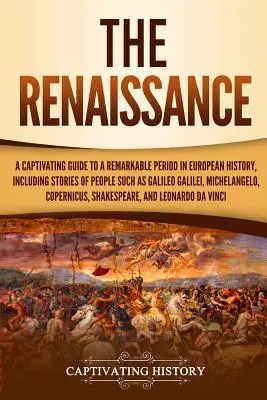 THE RENAISSANCE

A CAPTIVATING GUIDE TO A REMARKABLE PERIOD IN EUROPEAN HISTORY, INCLUDING STORIES OF PEOPLE SUCH AS GALILEO GALILEI, MICHELANGELO, COPERNICUS, SHAKESPEARE, AND LEONARDO DA VINCI

CAPTIVATING HISTORY